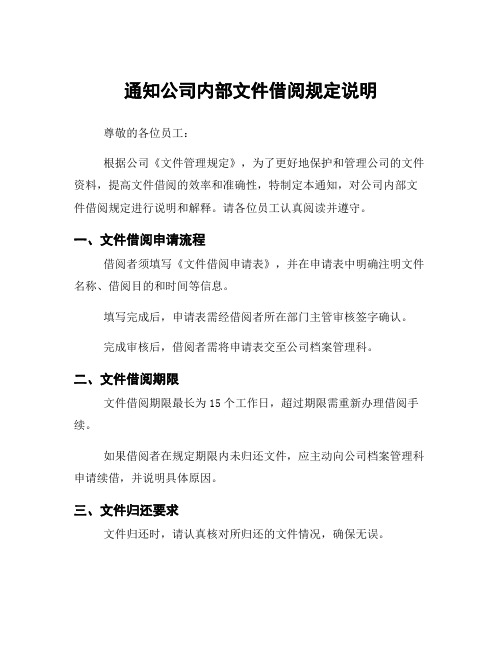 通知公司内部文件借阅规定说明

尊敬的各位员工：

根据公司《文件管理规定》，为了更好地保护和管理公司的文件资料，提高文件借阅的效率和准确性，特制定本通知，对公司内部文件借阅规定进行说明和解释。请各位员工认真阅读并遵守。

一、文件借阅申请流程

借阅者须填写《文件借阅申请表》，并在申请表中明确注明文件名称、借阅目的和时间等信息。

填写完成后，申请表需经借阅者所在部门主管审核签字确认。

完成审核后，借阅者需将申请表交至公司档案管理科。

二、文件借阅期限

文件借阅期限最长为 15 个工作日，超过期限需重新办理借阅手续。

如果借阅者在规定期限内未归还文件，应主动向公司档案管理科申请续借，并说明具体原因。

三、文件归还要求

文件归还时，请认真核对所归还的文件情况，确保无误。